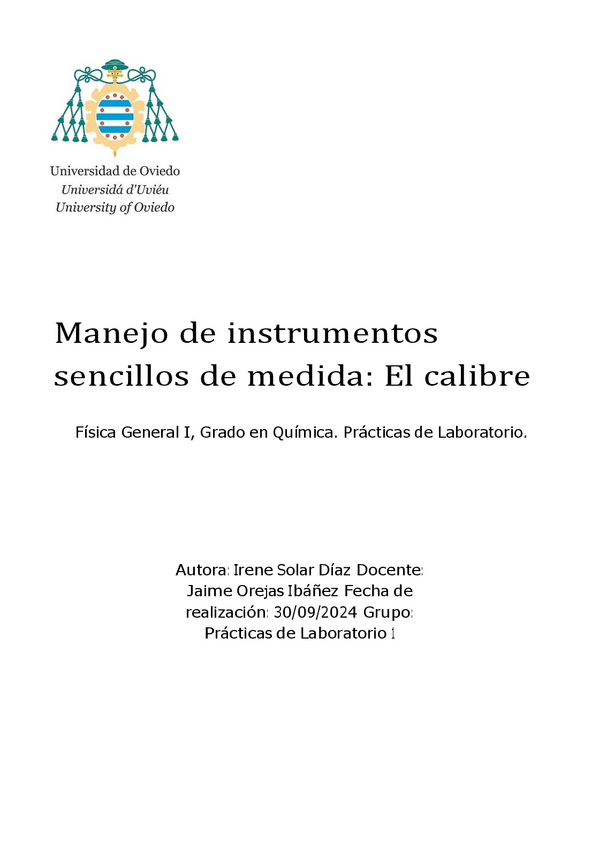 Universidad de Oviedo
Universidá d'Uviéu
University of Oviedo

Manejo de instrumentos sencillos de medida: El calibre

Física General I, Grado en Química. Prácticas de Laboratorio.

Autora: Irene Solar Díaz Docente: Jaime Orejas Ibáñez Fecha de realización: 30/09/2024 Grupo: Prácticas de Laboratorio 1